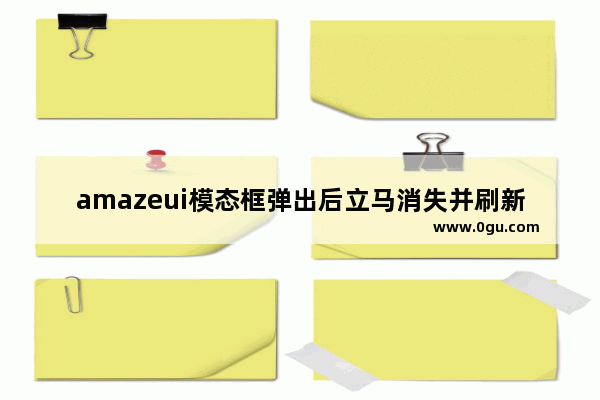 amazeui模态框弹出后立马消失并刷新
www.0gu.com